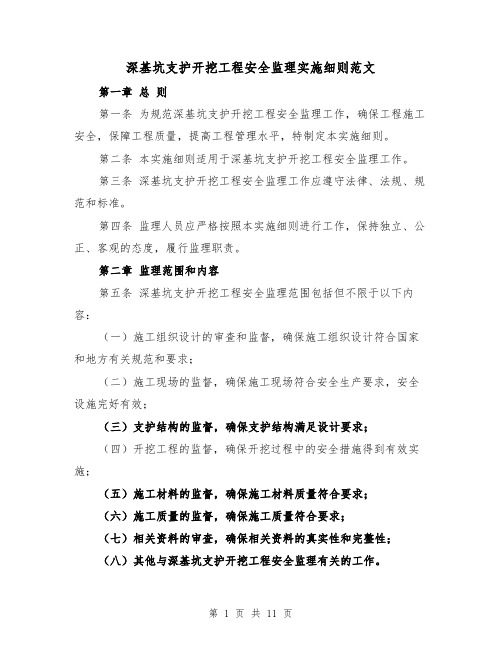 深基坑支护开挖工程安全监理实施细则范文

第一章 总 则

第一条 为规范深基坑支护开挖工程安全监理工作，确保工程施工安全，保障工程质量，提高工程管理水平，特制定本实施细则。

第二条 本实施细则适用于深基坑支护开挖工程安全监理工作。

第三条 深基坑支护开挖工程安全监理工作应遵守法律、法规、规范和标准。

第四条 监理人员应严格按照本实施细则进行工作，保持独立、公正、客观的态度，履行监理职责。

第二章 监理范围和内容

第五条 深基坑支护开挖工程安全监理范围包括但不限于以下内容：

（一）施工组织设计的审查和监督，确保施工组织设计符合国家和地方有关规范和要求；

（二）施工现场的监督，确保施工现场符合安全生产要求，安全设施完好有效；

（三）支护结构的监督，确保支护结构满足设计要求；

（四）开挖工程的监督，确保开挖过程中的安全措施得到有效实施；

（五）施工材料的监督，确保施工材料质量符合要求；

（六）施工质量的监督，确保施工质量符合要求；

（七）相关资料的审查，确保相关资料的真实性和完整性；

（八）其他与深基坑支护开挖工程安全监理有关的工作。

第 1 页 共 11 页